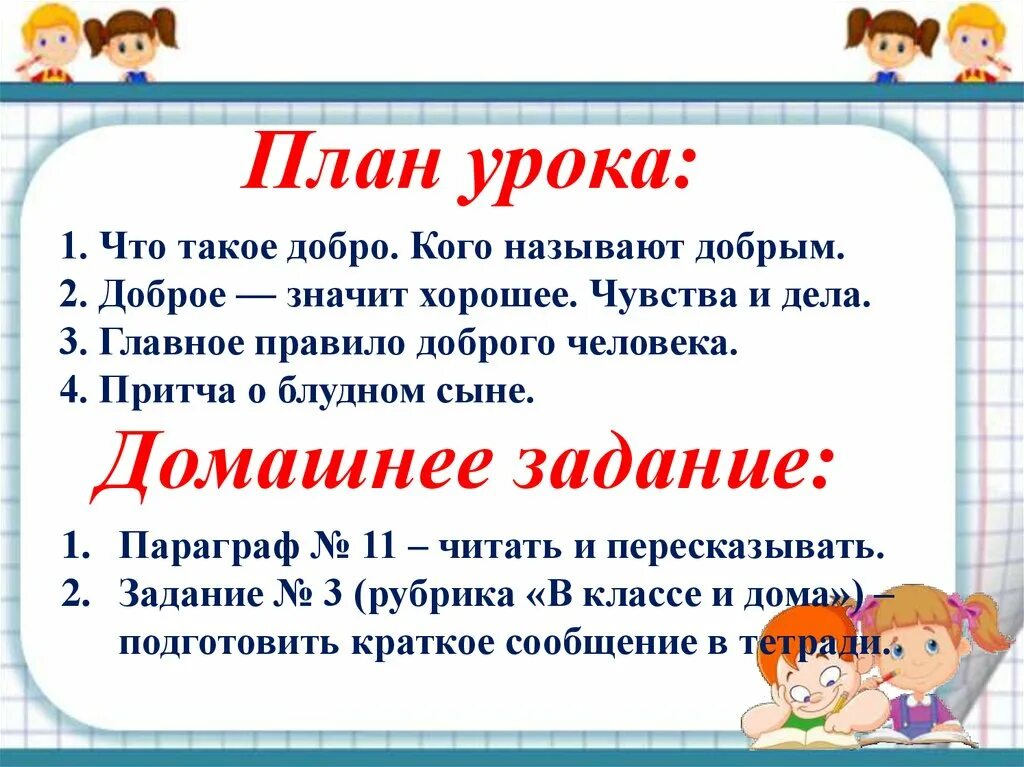 План урока:

1. Что такое добро. Кого называют добрым.
2. Доброе — значит хорошее. Чувства и дела.
3. Главное правило доброго человека.
4. Притча о блудном сыне.

Домашнее задание:

1. Параграф № 11 – читать и пересказывать.
2. Задание № 3 (рубрика «В классе и дома») – подготовить краткое сообщение в тетради.